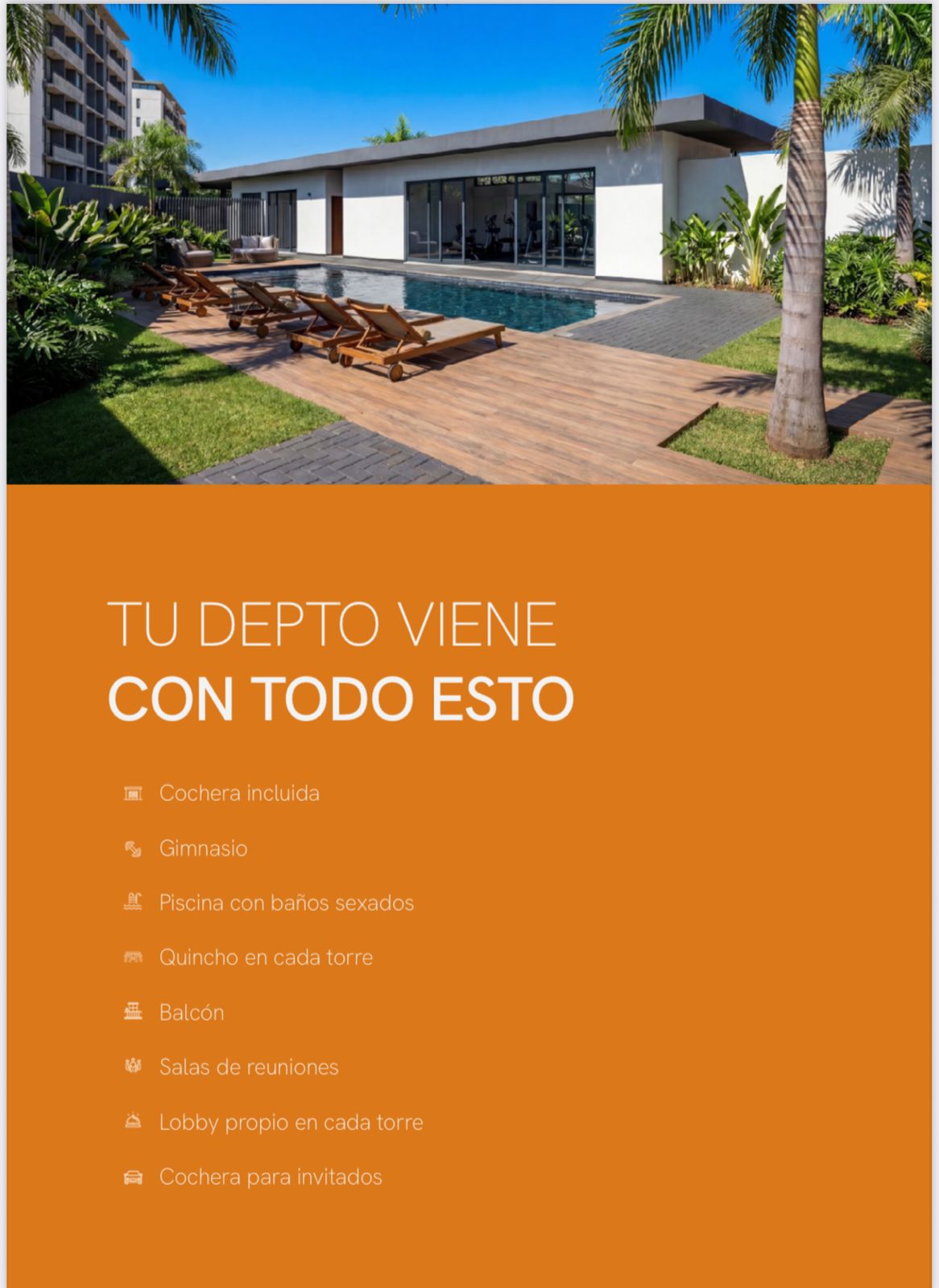 TU DEPTO VIENE
CON TODO ESTO

Cochera incluida

Gimnasio

Piscina con baños sexados

Quincho en cada torre

Balcón

Salas de reuniones

Lobby propio en cada torre

Cochera para invitados